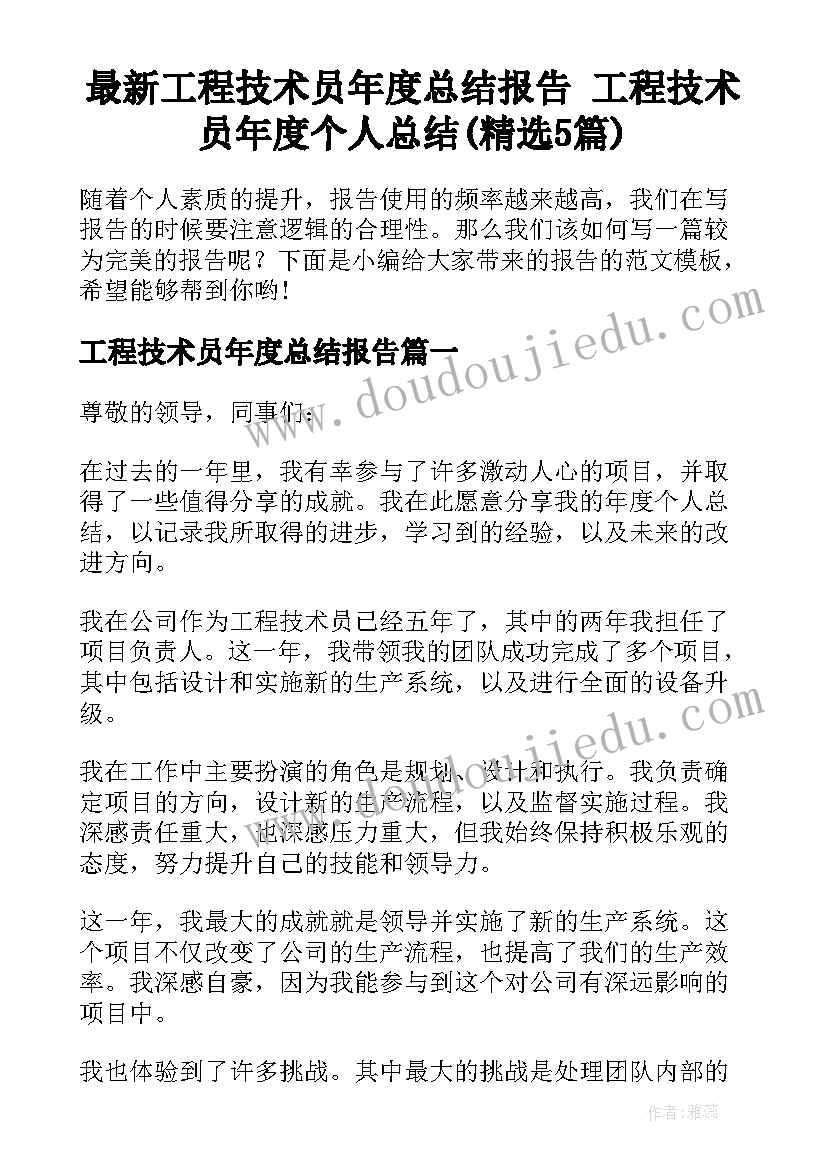 最新工程技术员年度总结报告 工程技术员年度个人总结(精选5篇)

随着个人素质的提升，报告使用的频率越来越高，我们在写报告的时候要注意逻辑的合理性。那么我们该如何写一篇较为完美的报告呢？下面是小编给大家带来的报告的范文模板，希望能够帮到你哟！

www.doudoujiedu.com

工程技术员年度总结报告篇一

尊敬的领导，同事们：

在过去的一年里，我有幸参与了许多激动人心的项目，并取得了一些值得分享的成就。我在此愿意分享我的年度个人总结，以记录我所取得的进步，学习到的经验，以及未来的改进方向。

我在公司作为工程技术员已经五年了，其中的两年我担任了项目负责人。这一年，我带领我的团队成功完成了多个项目，其中包括设计和实施新的生产系统，以及进行全面的设备升级。

www.doudoujiedu.com

我在工作中主要扮演的角色是规划、设计和执行。我负责确定项目的方向，设计新的生产流程，以及监督实施过程。我深感责任重大，也深感压力重大，但我始终保持积极乐观的态度，努力提升自己的技能和领导力。

这一年，我最大的成就就是领导并实施了新的生产系统。这个项目不仅改变了公司的生产流程，也提高了我们的生产效率。我深感自豪，因为我能参与到这个对公司有深远影响的项目中。

我也体验到了许多挑战。其中最大的挑战是处理团队内部的

作者：雅蕊